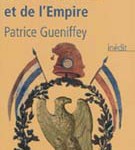 et de l'Empire

Patrice Gueniffey

inédit